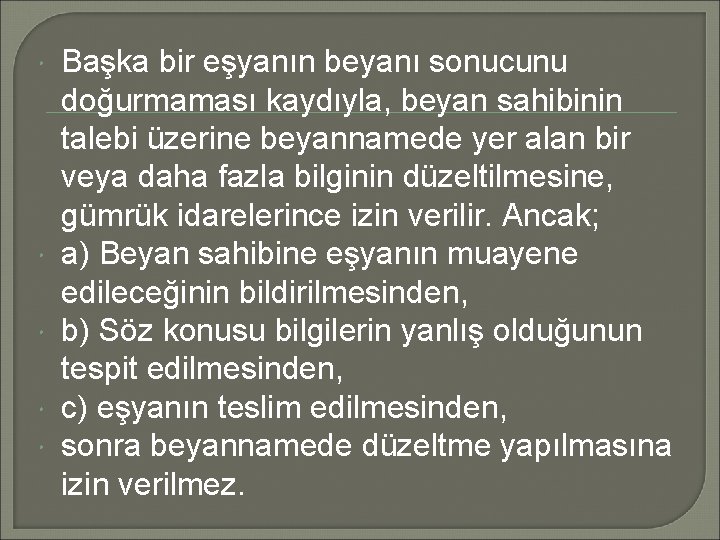 Başka bir eşyanın beyanı sonucunu doğurmaması kaydıyla, beyan sahibinin talebi üzerine beyannamede yer alan bir veya daha fazla bilginin düzeltilmesine, gümrük idarelerince izin verilir. Ancak;

a) Beyan sahibine eşyanın muayene edileceğinin bildirilmesinden,

b) Söz konusu bilgilerin yanlış olduğunun tespit edilmesinden,

c) eşyanın teslim edilmesinden,

sonra beyannamede düzeltme yapılmasına izin verilmez.